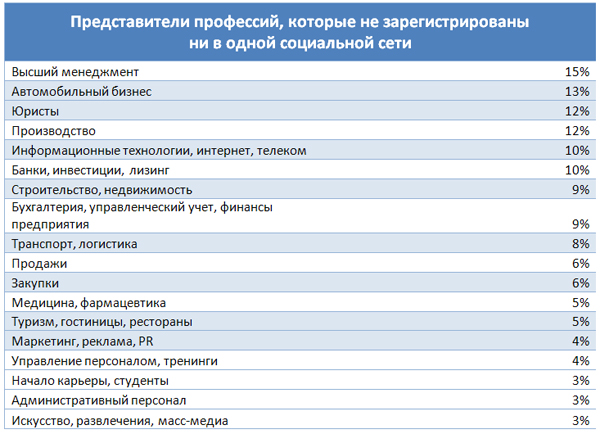 | Представители профессий, которые не зарегистрированы ни в одной социальной сети | |
|---|---|
| Высший менеджмент | 15% |
| Автомобильный бизнес | 13% |
| Юристы | 12% |
| Производство | 12% |
| Информационные технологии, интернет, телеком | 10% |
| Банки, инвестиции, лизинг | 10% |
| Строительство, недвижимость | 9% |
| Бухгалтерия, управленческий учет, финансы предприятия | 9% |
| Транспорт, логистика | 8% |
| Продажи | 6% |
| Закупки | 6% |
| Медицина, фармацевтика | 5% |
| Туризм, гостиницы, рестораны | 5% |
| Маркетинг, реклама, PR | 4% |
| Управление персоналом, тренинги | 4% |
| Начало карьеры, студенты | 3% |
| Административный персонал | 3% |
| Искусство, развлечения, масс-медиа | 3% |